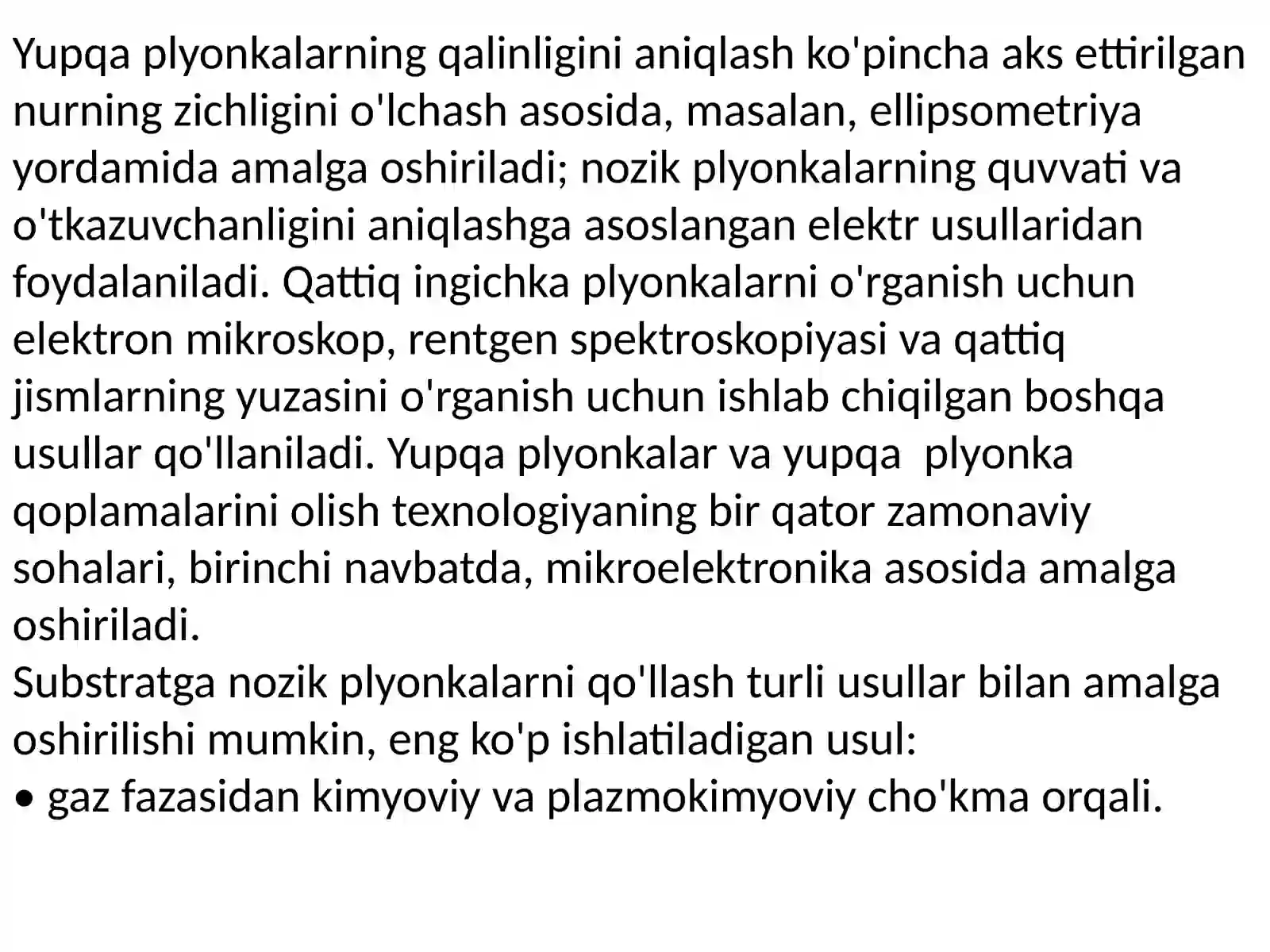 Yupqa plyonkalarning qalinligini aniqlash ko'pincha aks ettirilgan nurning zichligini o'lchash asosida, masalan, ellipsometriya yordamida amalga oshiriladi; nozik plyonkalarning quvvati va o'tkazuvchanligini aniqlashga asoslangan elektr usullaridan foydalaniladi. Qattiq ingichka plyonkalarni o'rganish uchun elektron mikroskop, rentgen spektroskopiyasi va qattiq jismlarning yuzasini o'rganish uchun ishlab chiqilgan boshqa usullar qo'llaniladi. Yupqa plyonkalar va yupqa  plyonka qoplamalarini olish texnologiyaning bir qator zamonaviy sohalari, birinchi navbatda, mikroelektronika asosida amalga oshiriladi.
Substratga nozik plyonkalarni qo'llash turli usullar bilan amalga oshirilishi mumkin, eng ko'p ishlatiladigan usul:
• gaz fazasidan kimyoviy va plazmokimyoviy cho'kma orqali.